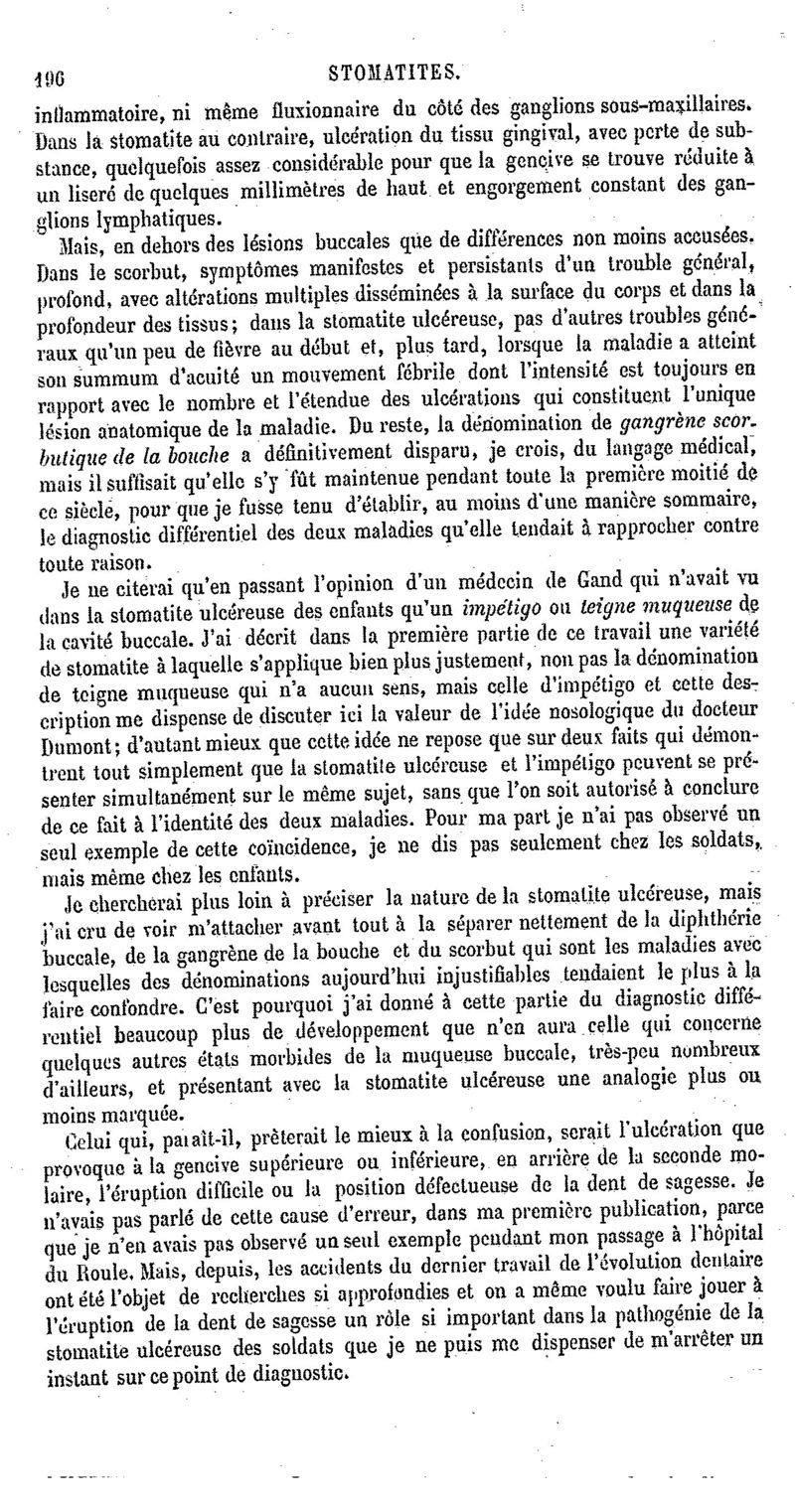 196 STOMATITES.

inflammatoire, ni même fluxionnaire du côté des ganglions sous-maxillaires. Dans la stomatite au contraire, ulcération du tissu gingival, avec perte de substance, quelquefois assez considérable pour que la gencive se trouve réduite à un liseré de quelques millimètres de haut et engorgement constant des ganglions lymphatiques.

Mais, en dehors des lésions buccales que de différences non moins accusées. Dans le scorbut, symptômes manifestes et persistants d'un trouble général, profond, avec altérations multiples disséminées à la surface du corps et dans la profondeur des tissus; dans la stomatite ulcéreuse, pas d'autres troubles généraux qu'un peu de fièvre au début et, plus tard, lorsque la maladie a atteint son summum d'acuité un mouvement fébrile dont l'intensité est toujours en rapport avec le nombre et l'étendue des ulcérations qui constituent l'unique lésion anatomique de la maladie. Du reste, la dénomination de gangrène scorbutique de la bouche a définitivement disparu, je crois, du langage médical, mais il suffisait qu'elle s'y fût maintenue pendant toute la première moitié de ce siècle, pour que je fusse tenu d'établir, au moins d'une manière sommaire, le diagnostic différentiel des deux maladies qu'elle tendait à rapprocher contre toute raison.

Je ne citerai qu'en passant l'opinion d'un médecin de Gand qui n'avait vu dans la stomatite ulcéreuse des enfants qu'un impétigo ou teigne muqueuse de la cavité buccale. J'ai décrit dans la première partie de ce travail une variété de stomatite à laquelle s'applique bien plus justement, non pas la dénomination de teigne muqueuse qui n'a aucun sens, mais celle d'impétigo et cette description me dispense de discuter ici la valeur de l'idée nosologique du docteur Dumont; d'autant mieux que cette idée ne repose que sur deux faits qui démontrent tout simplement que la stomatite ulcéreuse et l'impétigo peuvent se présenter simultanément sur le même sujet, sans que l'on soit autorisé à conclure de ce fait à l'identité des deux maladies. Pour ma part je n'ai pas observé un seul exemple de cette coïncidence, je ne dis pas seulement chez les soldats, mais même chez les enfants.

Je chercherai plus loin à préciser la nature de la stomatite ulcéreuse, mais j'ai cru de voir m'attacher avant tout à la séparer nettement de la diphthérie buccale, de la gangrène de la bouche et du scorbut qui sont les maladies avec lesquelles des dénominations aujourd'hui injustifiables tendaient le plus à la faire confondre. C'est pourquoi j'ai donné à cette partie du diagnostic différentiel beaucoup plus de développement que n'en aura celle qui concerne quelques autres états morbides de la muqueuse buccale, très-peu nombreux d'ailleurs, et présentant avec la stomatite ulcéreuse une analogie plus ou moins marquée.

Celui qui, paraît-il, prêterait le mieux à la confusion, serait l'ulcération que provoque à la gencive supérieure ou inférieure, en arrière de la seconde molaire, l'éruption difficile ou la position défectueuse de la dent de sagesse. Je n'avais pas parlé de cette cause d'erreur, dans ma première publication, parce que je n'en avais pas observé un seul exemple pendant mon passage à l'hôpital du Roule. Mais, depuis, les accidents du dernier travail de l'évolution dentaire ont été l'objet de recherches si approfondies et on a même voulu faire jouer à l'éruption de la dent de sagesse un rôle si important dans la pathogénie de la stomatite ulcéreuse des soldats que je ne puis me dispenser de m'arrêter un instant sur ce point de diagnostic.